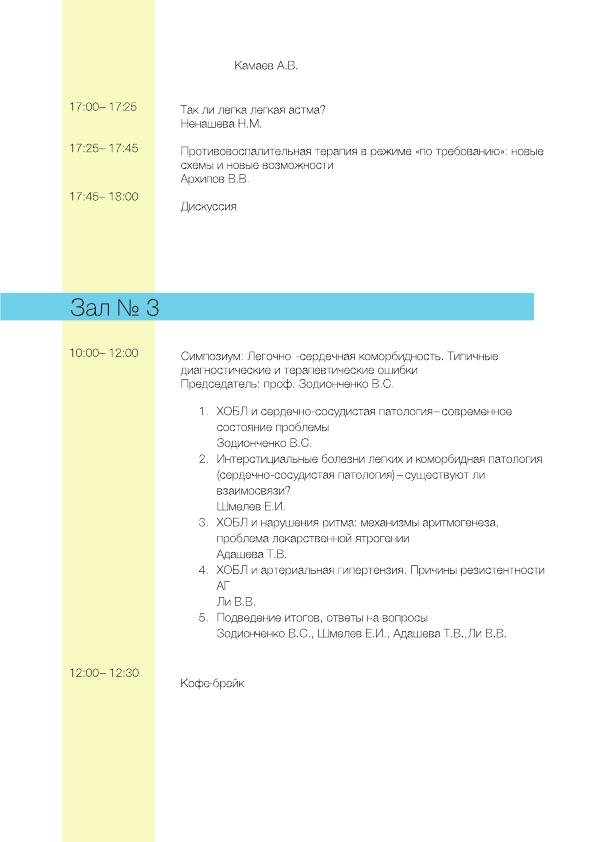 Камаев А.В.

17:00– 17:25

Так ли легка легкая астма?
Ненашева Н.М.

17:25– 17:45

Противовоспалительная терапия в режиме «по требованию»: новые схемы и новые возможности
Архипов В.В.

17:45– 18:00

Дискуссия

Зал № 3

10:00– 12:00

Симпозиум: Легочно -сердечная коморбидность. Типичные диагностические и терапевтические ошибки
Председатель: проф. Зодионченко В.С.

1. ХОБЛ и сердечно-сосудистая патология – современное состояние проблемы
Зодионченко В.С.
2. Интерстициальные болезни легких и коморбидная патология (сердечно-сосудистая патология) – существуют ли взаимосвязи?
Шмелев Е.И.
3. ХОБЛ и нарушения ритма: механизмы аритмогенеза, проблема лекарственной ятрогении
Адашева Т.В.
4. ХОБЛ и артериальная гипертензия. Причины резистентности АГ
Ли В.В.
5. Подведение итогов, ответы на вопросы
Зодионченко В.С., Шмелев Е.И., Адашева Т.В.,Ли В.В.

12:00– 12:30

Кофе-брейк